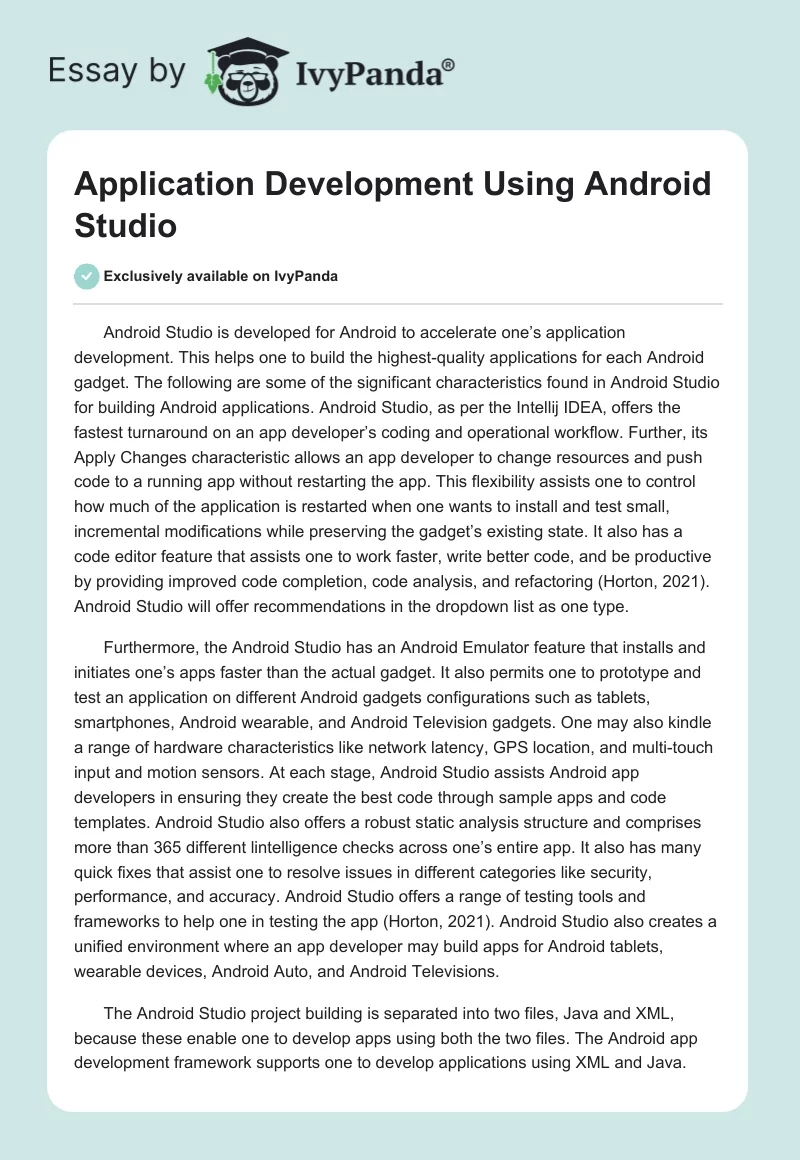 Essay by IvyPanda®

Application Development Using Android Studio

Exclusively available on IvyPanda

Android Studio is developed for Android to accelerate one's application development. This helps one to build the highest-quality applications for each Android gadget. The following are some of the significant characteristics found in Android Studio for building Android applications. Android Studio, as per the Intellij IDEA, offers the fastest turnaround on an app developer's coding and operational workflow. Further, its Apply Changes characteristic allows an app developer to change resources and push code to a running app without restarting the app. This flexibility assists one to control how much of the application is restarted when one wants to install and test small, incremental modifications while preserving the gadget's existing state. It also has a code editor feature that assists one to work faster, write better code, and be productive by providing improved code completion, code analysis, and refactoring (Horton, 2021). Android Studio will offer recommendations in the dropdown list as one type.

Furthermore, the Android Studio has an Android Emulator feature that installs and initiates one's apps faster than the actual gadget. It also permits one to prototype and test an application on different Android gadgets configurations such as tablets, smartphones, Android wearable, and Android Television gadgets. One may also kindle a range of hardware characteristics like network latency, GPS location, and multi-touch input and motion sensors. At each stage, Android Studio assists Android app developers in ensuring they create the best code through sample apps and code templates. Android Studio also offers a robust static analysis structure and comprises more than 365 different lintelligence checks across one's entire app. It also has many quick fixes that assist one to resolve issues in different categories like security, performance, and accuracy. Android Studio offers a range of testing tools and frameworks to help one in testing the app (Horton, 2021). Android Studio also creates a unified environment where an app developer may build apps for Android tablets, wearable devices, Android Auto, and Android Televisions.

The Android Studio project building is separated into two files, Java and XML, because these enable one to develop apps using both the two files. The Android app development framework supports one to develop applications using XML and Java.